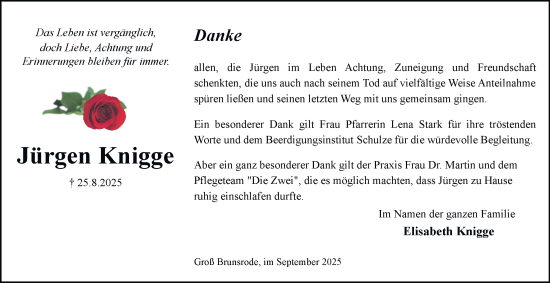 Das Leben ist vergänglich,
doch Liebe, Achtung und
Erinnerungen bleiben für immer.

Jürgen Knigge

† 25.8.2025

Danke

allen, die Jürgen im Leben Achtung, Zuneigung und Freundschaft schenkten, die uns auch nach seinem Tod auf vielfältige Weise Anteilnahme spüren ließen und seinen letzten Weg mit uns gemeinsam gingen.

Ein besonderer Dank gilt Frau Pfarrerin Lena Stark für ihre tröstenden Worte und dem Beerdigungsinstitut Schulze für die würdevolle Begleitung.

Aber ein ganz besonderer Dank gilt der Praxis Frau Dr. Martin und dem Pflegeteam "Die Zwei", die es möglich machten, dass Jürgen zu Hause ruhig einschlafen durfte.

Im Namen der ganzen Familie
Elisabeth Knigge

Groß Brunsrode, im September 2025